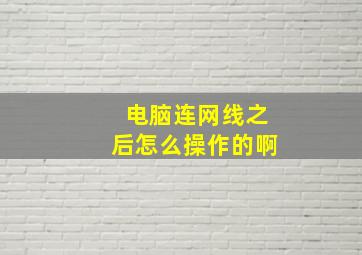 电脑连网线之后怎么操作的啊